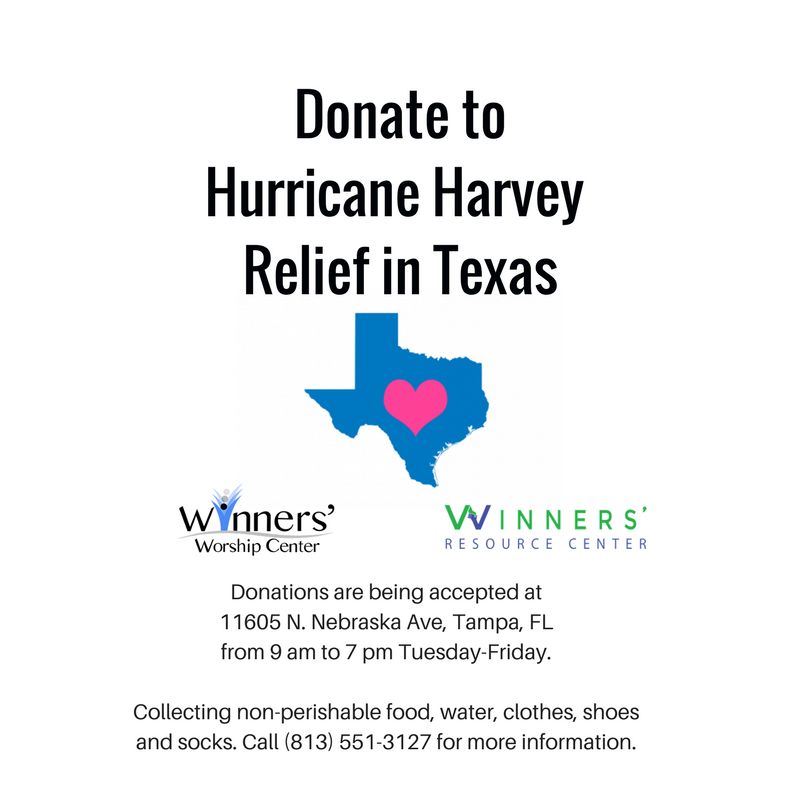 Donate to Hurricane Harvey Relief in Texas

Winners'
Worship Center

WINNERS'
RESOURCE CENTER

Donations are being accepted at 11605 N. Nebraska Ave, Tampa, FL from 9 am to 7 pm Tuesday-Friday.

Collecting non-perishable food, water, clothes, shoes and socks. Call (813) 551-3127 for more information.